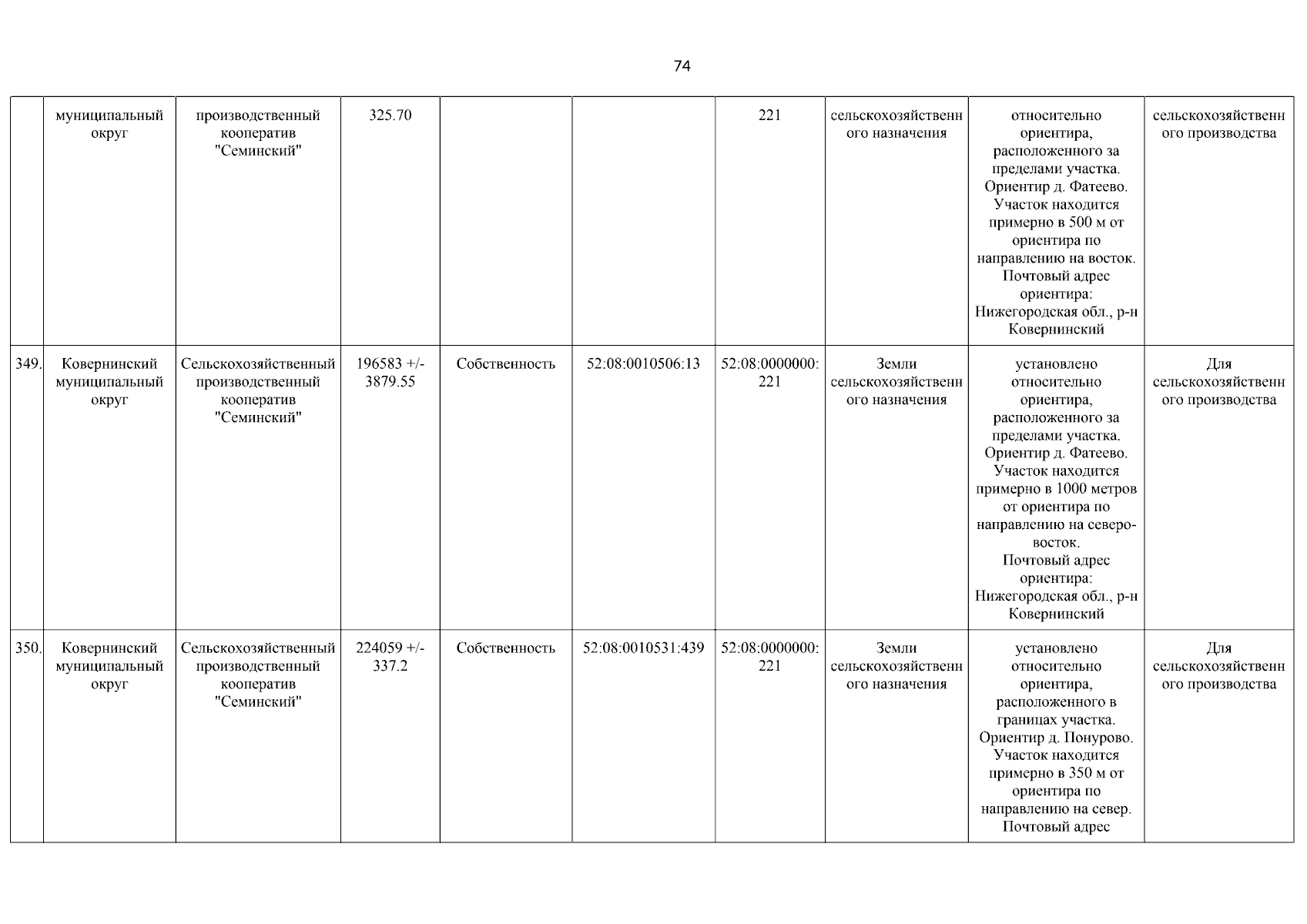 74

| | | | | | | | | | |
|---|---|---|---|---|---|---|---|---|---|
| | муниципальный округ | производственный кооператив "Семинский" | 325.70 | | | 221 | сельскохозяйственного назначения | относительно ориентира, расположенного за пределами участка. Ориентир д. Фатеево. Участок находится примерно в 500 м от ориентира по направлению на восток. Почтовый адрес ориентира: Нижегородская обл., р-н Ковернинский | сельскохозяйственного производства |
| 349. | Ковернинский муниципальный округ | Сельскохозяйственный производственный кооператив "Семинский" | 196583 +/- 3879.55 | Собственность | 52:08:0010506:13 | 52:08:0000000:221 | Земли сельскохозяйственного назначения | установлено относительно ориентира, расположенного за пределами участка. Ориентир д. Фатеево. Участок находится примерно в 1000 метров от ориентира по направлению на северо-восток. Почтовый адрес ориентира: Нижегородская обл., р-н Ковернинский | Для сельскохозяйственного производства |
| 350. | Ковернинский муниципальный округ | Сельскохозяйственный производственный кооператив "Семинский" | 224059 +/- 337.2 | Собственность | 52:08:0010531:439 | 52:08:0000000:221 | Земли сельскохозяйственного назначения | установлено относительно ориентира, расположенного в границах участка. Ориентир д. Понурово. Участок находится примерно в 350 м от ориентира по направлению на север. Почтовый адрес | Для сельскохозяйственного производства |